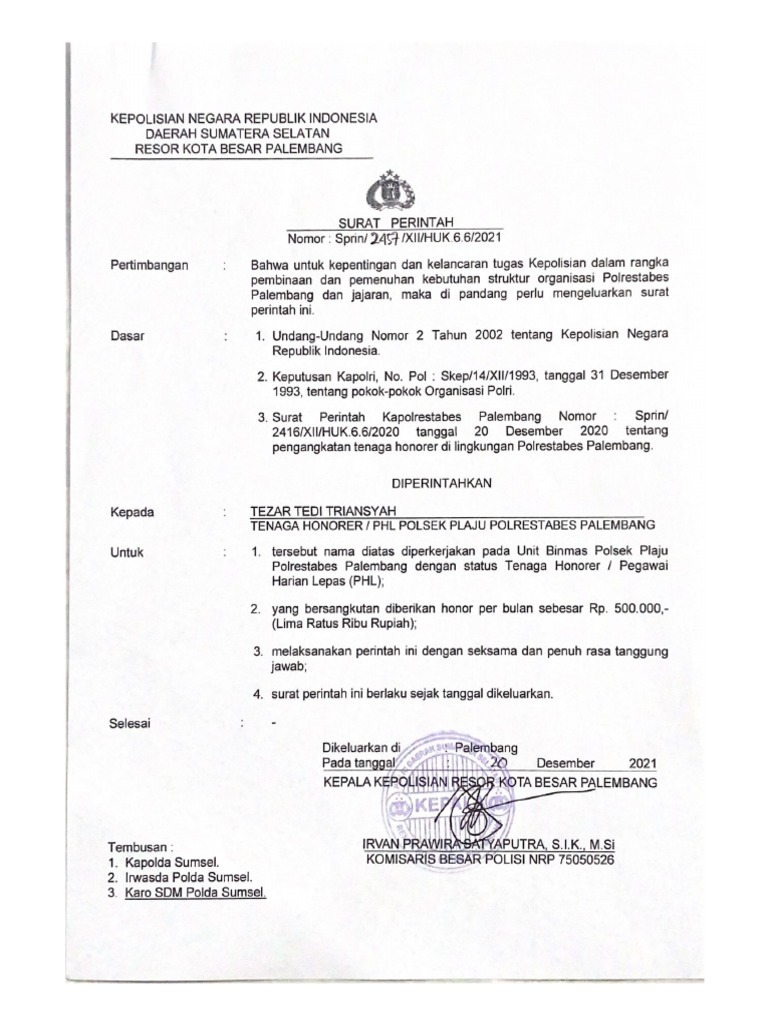 KEPOLISIAN NEGARA REPUBLIK INDONESIA
DAERAH SUMATERA SELATAN
RESOR KOTA BESAR PALEMBANG

SURAT PERINTAH
Nomor : Sprin/ 2457 /XII/HUK.6.6/2021

Pertimbangan : Bahwa untuk kepentingan dan kelancaran tugas Kepolisian dalam rangka pembinaan dan pemenuhan kebutuhan struktur organisasi Polrestabes Palembang dan jajaran, maka di pandang perlu mengeluarkan surat perintah ini.

Dasar : 1. Undang-Undang Nomor 2 Tahun 2002 tentang Kepolisian Negara Republik Indonesia.

2. Keputusan Kapolri, No. Pol : Skep/14/XII/1993, tanggal 31 Desember 1993, tentang pokok-pokok Organisasi Polri.

3. Surat Perintah Kapolrestabes Palembang Nomor : Sprin/ 2416/XII/HUK.6.6/2020 tanggal 20 Desember 2020 tentang pengangkatan tenaga honorer di lingkungan Polrestabes Palembang.

DIPERINTAHKAN

Kepada : TEZAR TEDI TRIANSYAH
TENAGA HONORER / PHL POLSEK PLAJU POLRESTABES PALEMBANG

Untuk : 1. tersebut nama diatas diperkerjakan pada Unit Binmas Polsek Plaju Polrestabes Palembang dengan status Tenaga Honorer / Pegawai Harian Lepas (PHL);

2. yang bersangkutan diberikan honor per bulan sebesar Rp. 500.000,- (Lima Ratus Ribu Rupiah);

3. melaksanakan perintah ini dengan seksama dan penuh rasa tanggung jawab;

4. surat perintah ini berlaku sejak tanggal dikeluarkan.

Selesai : -

Dikeluarkan di : Palembang
Pada tanggal : 20 Desember 2021
KEPALA KEPOLISIAN RESOR KOTA BESAR PALEMBANG

IRVAN PRAWIRA SATYAPUTRA, S.I.K., M.Si
KOMISARIS BESAR POLISI NRP 75050526

Tembusan :
1. Kapolda Sumsel.
2. Irwasda Polda Sumsel.
3. Karo SDM Polda Sumsel.